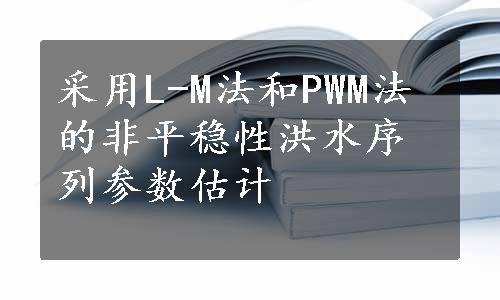 采用L-M法和PWM法的非平稳性洪水序列参数估计